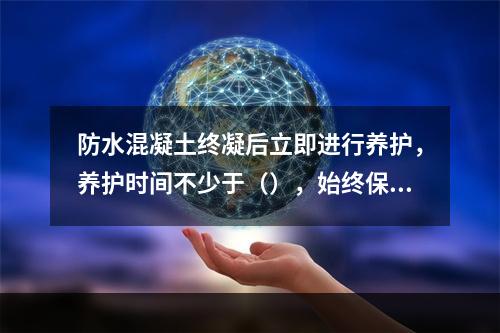 防水混凝土终凝后立即进行养护，养护时间不少于（），始终保...